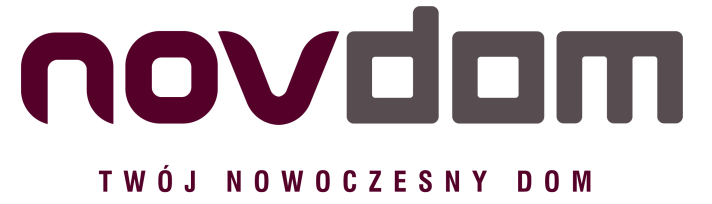 novdom

TWÓJ NOWOCZESNY DOM